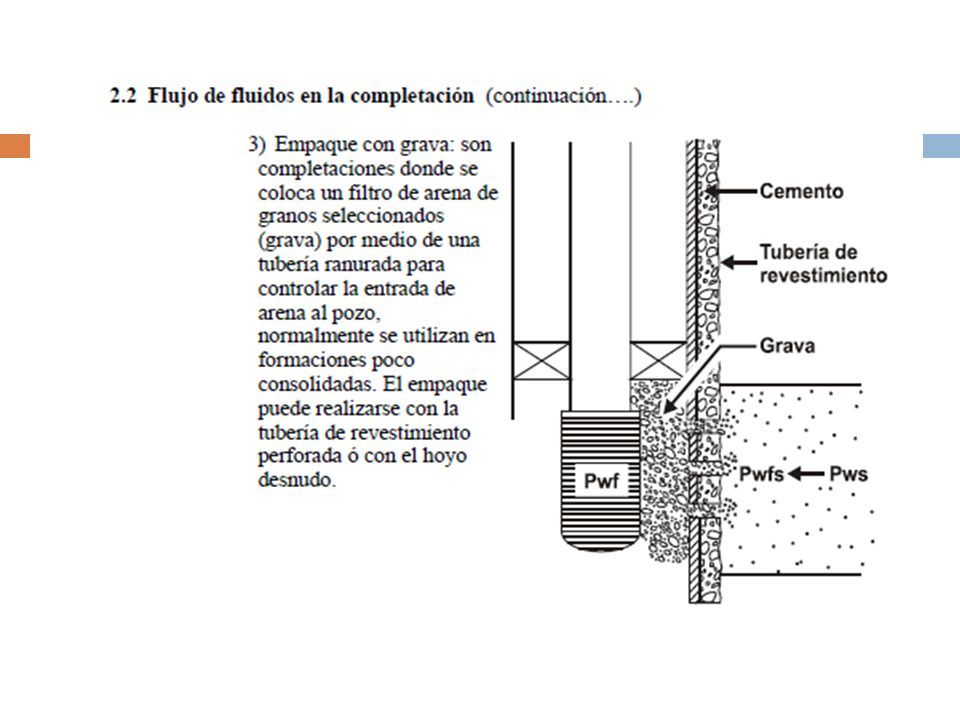 2.2 Flujo de fluidos en la completación (continuación….)

3) Empaque con grava: son completaciones donde se coloca un filtro de arena de granos seleccionados (grava) por medio de una tubería ranurada para controlar la entrada de arena al pozo, normalmente se utilizan en formaciones poco consolidadas. El empaque puede realizarse con la tubería de revestimiento perforada ó con el hoyo desnudo.

Cemento

Tubería de revestimiento

Grava

Pwf

Pwfs

Pws